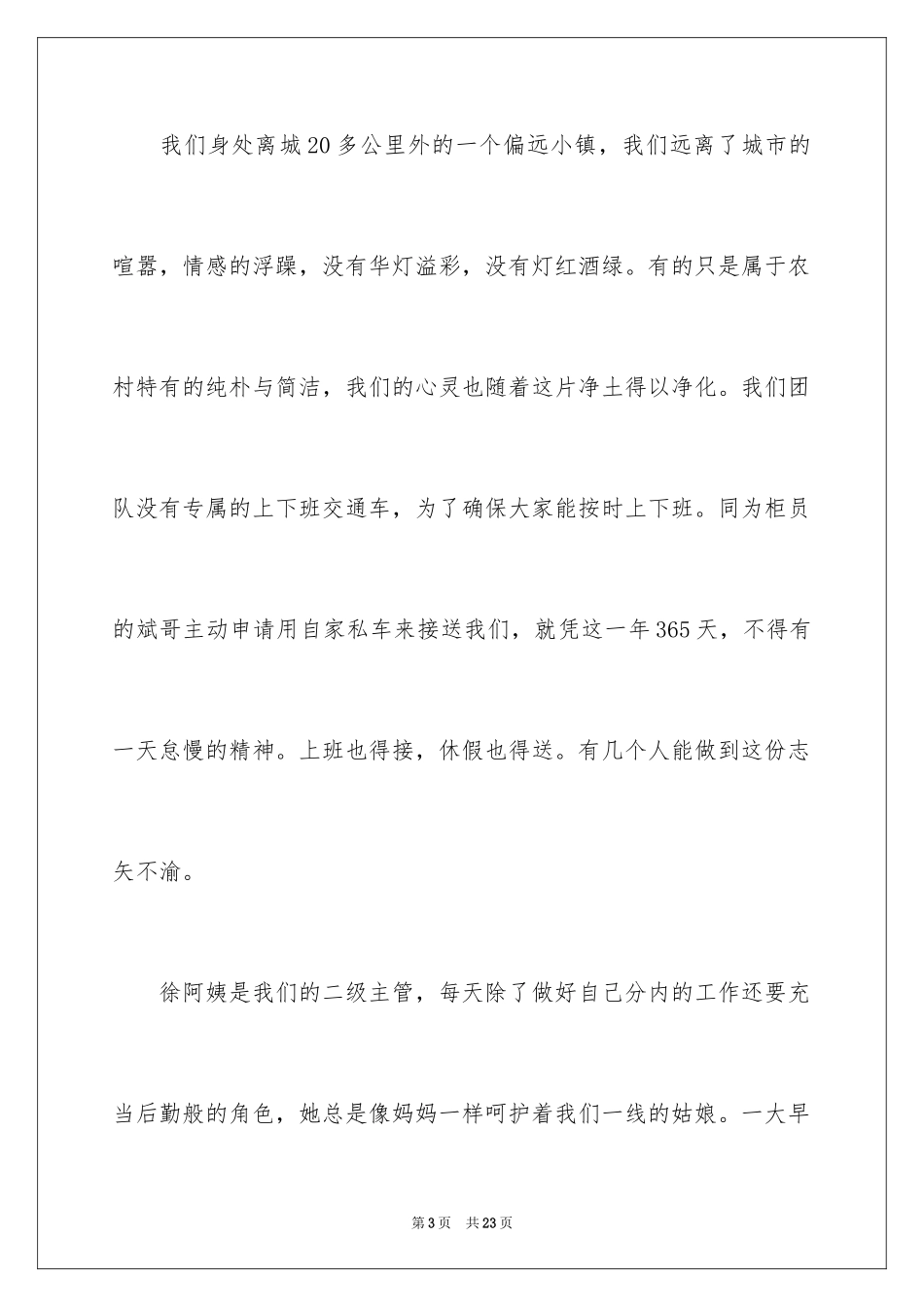 我们身处离城20多公里外的一个偏远小镇，我们远离了城市的喧嚣，情感的浮躁，没有华灯溢彩，没有灯红酒绿。有的只是属于农村特有的纯朴与简洁，我们的心灵也随着这片净土得以净化。我们团队没有专属的上下班交通车，为了确保大家能按时上下班。同为柜员的斌哥主动申请用自家私车来接送我们，就凭这一年365天，不得有一天怠慢的精神。上班也得接，休假也得送。有几个人能做到这份志矢不渝。

徐阿姨是我们的二级主管，每天除了做好自己分内的工作还要充当后勤般的角色，她总是像妈妈一样呵护着我们一线的姑娘。一大早

第3页　共23页